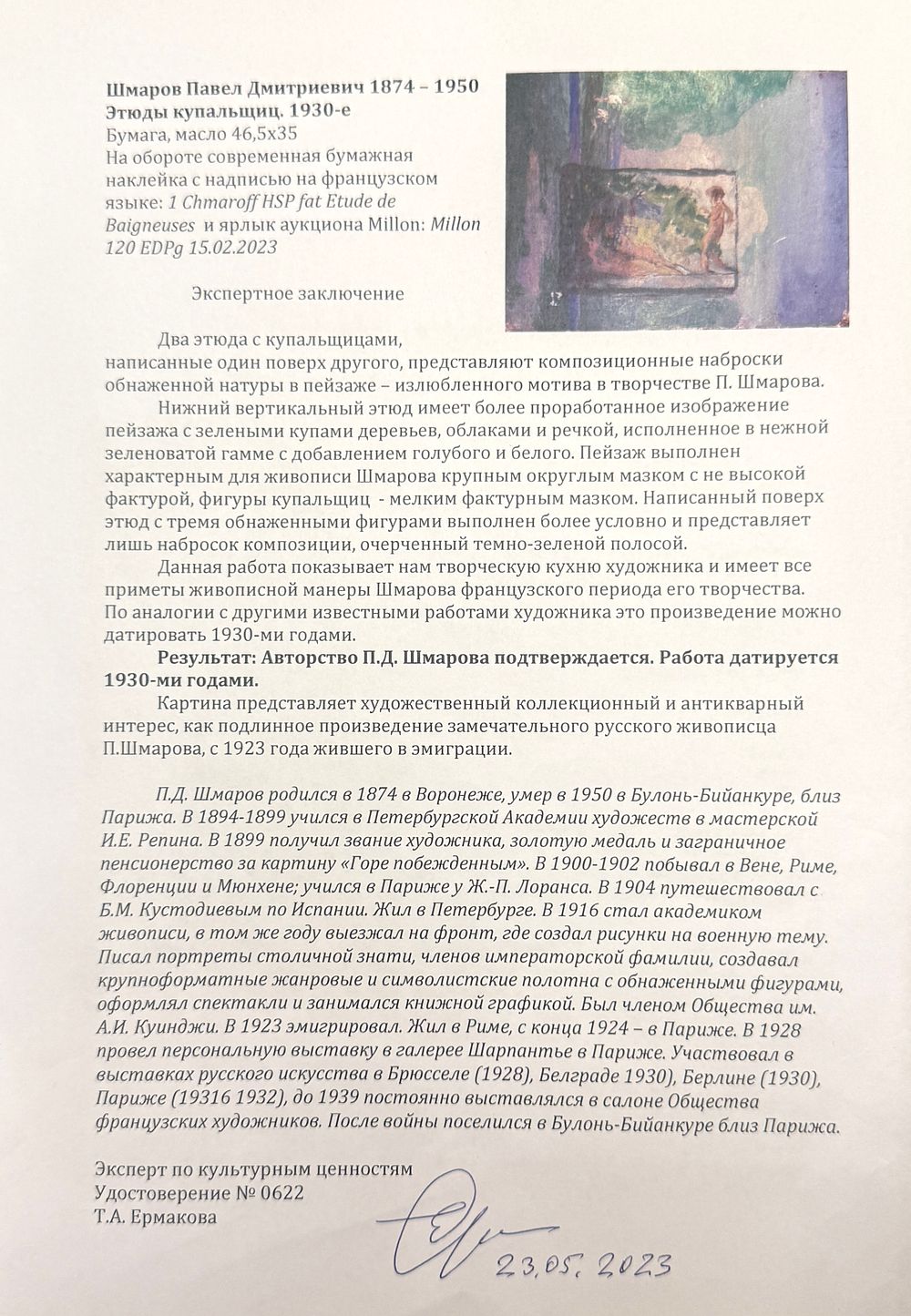 Шмаров Павел Дмитриевич 1874 – 1950
Этюды купальщиц. 1930-е
Бумага, масло 46,5х35
На обороте современная бумажная наклейка с надписью на французском языке: 1 Chmaroff HSP fat Etude de Baigneuses и ярлык аукциона Millon: Millon 120 EDPg 15.02.2023

Экспертное заключение

Два этюда с купальщицами, написанные один поверх другого, представляют композиционные наброски обнаженной натуры в пейзаже – излюбленного мотива в творчестве П. Шмарова.

Нижний вертикальный этюд имеет более проработанное изображение пейзажа с зелеными купами деревьев, облаками и речкой, исполненное в нежной зеленоватой гамме с добавлением голубого и белого. Пейзаж выполнен характерным для живописи Шмарова крупным округлым мазком с не высокой фактурой, фигуры купальщиц - мелким фактурным мазком. Написанный поверх этюд с тремя обнаженными фигурами выполнен более условно и представляет лишь набросок композиции, очерченный темно-зеленой полосой.

Данная работа показывает нам творческую кухню художника и имеет все приметы живописной манеры Шмарова французского периода его творчества. По аналогии с другими известными работами художника это произведение можно датировать 1930-ми годами.

Результат: Авторство П.Д. Шмарова подтверждается. Работа датируется 1930-ми годами.

Картина представляет художественный коллекционный и антикварный интерес, как подлинное произведение замечательного русского живописца П.Шмарова, с 1923 года жившего в эмиграции.

П.Д. Шмаров родился в 1874 в Воронеже, умер в 1950 в Булонь-Бийанкуре, близ Парижа. В 1894-1899 учился в Петербургской Академии художеств в мастерской И.Е. Репина. В 1899 получил звание художника, золотую медаль и заграничное пенсионерство за картину «Горе побежденным». В 1900-1902 побывал в Вене, Риме, Флоренции и Мюнхене; учился в Париже у Ж.-П. Лоранса. В 1904 путешествовал с Б.М. Кустодиевым по Испании. Жил в Петербурге. В 1916 стал академиком живописи, в том же году выезжал на фронт, где создал рисунки на военную тему. Писал портреты столичной знати, членов императорской фамилии, создавал крупноформатные жанровые и символистские полотна с обнаженными фигурами, оформлял спектакли и занимался книжной графикой. Был членом Общества им. А.И. Куинджи. В 1923 эмигрировал. Жил в Риме, с конца 1924 – в Париже. В 1928 провел персональную выставку в галерее Шарпантье в Париже. Участвовал в выставках русского искусства в Брюсселе (1928), Белграде 1930), Берлине (1930), Париже (19316 1932), до 1939 постоянно выставлялся в салоне Общества французских художников. После войны поселился в Булонь-Бийанкуре близ Парижа.

Эксперт по культурным ценностям
Удостоверение № 0622
Т.А. Ермакова

23.05.2023